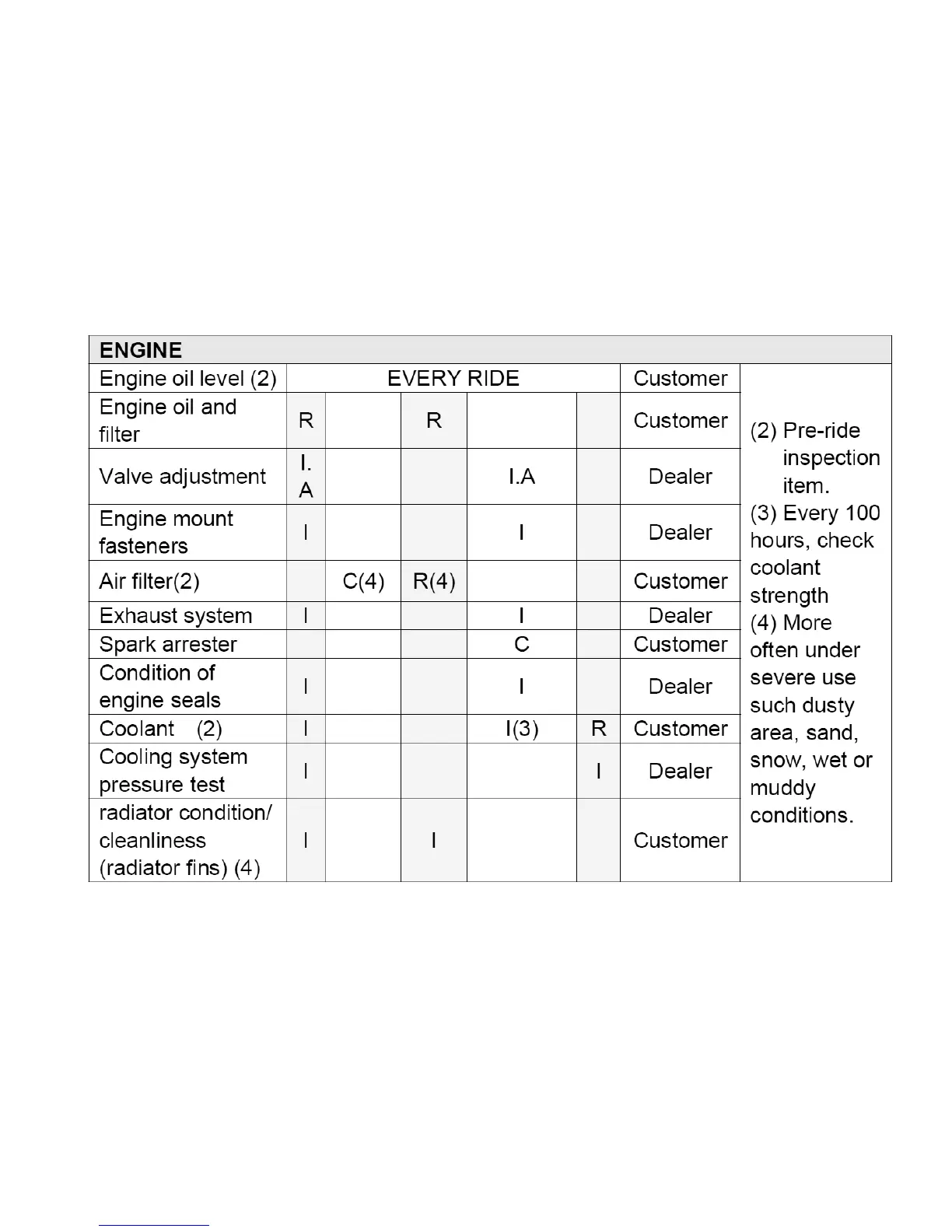 | ENGINE | | | | | | | |
|---|---|---|---|---|---|---|---|
| Engine oil level (2) | EVERY RIDE | | | | | Customer | (2) Pre-ride inspection item. (3) Every 100 hours, check coolant strength (4) More often under severe use such dusty area, sand, snow, wet or muddy conditions. |
| Engine oil and filter | R | | R | | | Customer | |
| Valve adjustment | I. A | | | I.A | | Dealer | |
| Engine mount fasteners | I | | | I | | Dealer | |
| Air filter(2) | | C(4) | R(4) | | | Customer | |
| Exhaust system | I | | | I | | Dealer | |
| Spark arrester | | | | C | | Customer | |
| Condition of engine seals | I | | | I | | Dealer | |
| Coolant (2) | I | | | I(3) | R | Customer | |
| Cooling system pressure test | I | | | | I | Dealer | |
| radiator condition/ cleanliness (radiator fins) (4) | I | | I | | | Customer | |